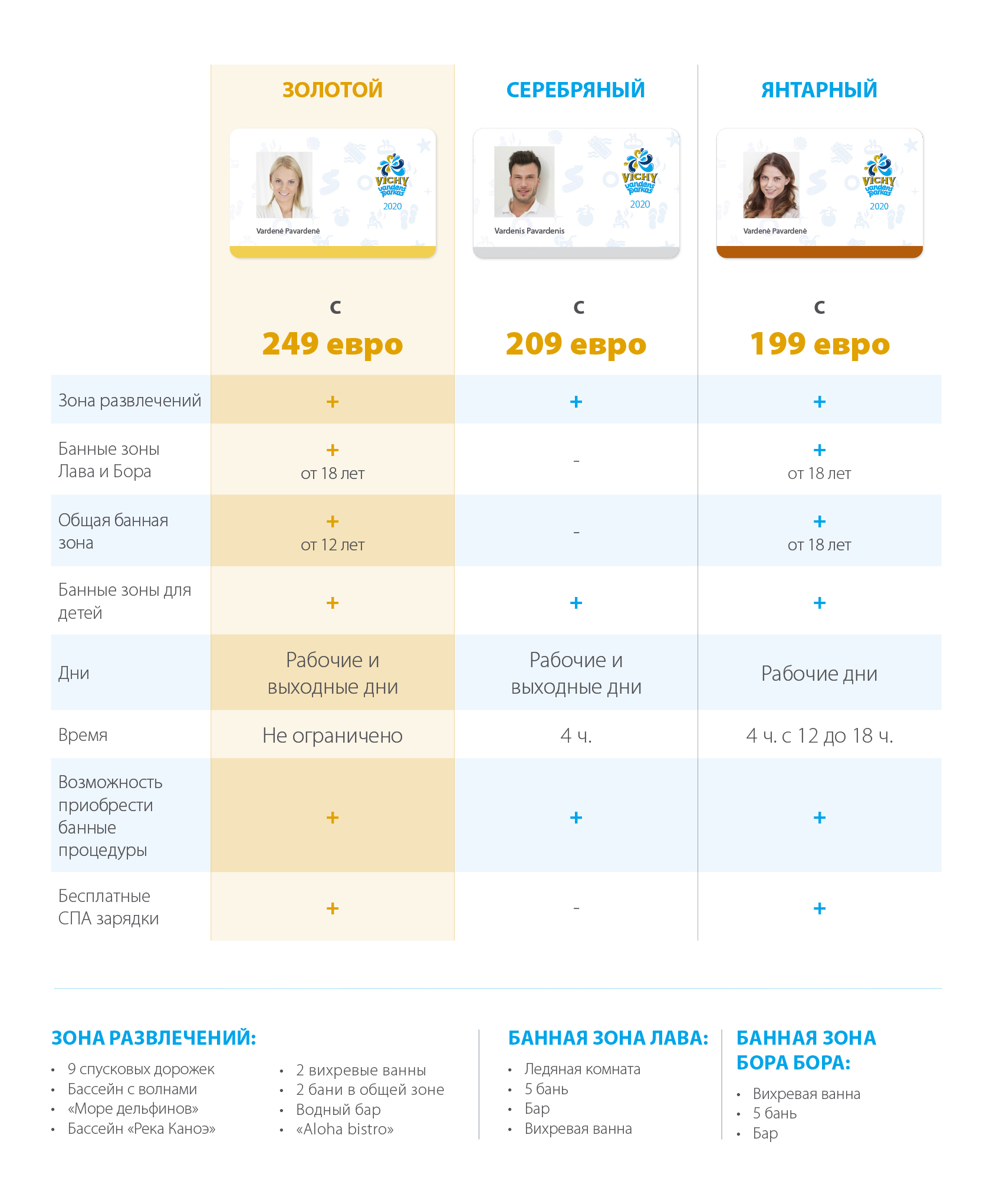 | | ЗОЛОТОЙ | СЕРЕБРЯНЫЙ | ЯНТАРНЫЙ |
|---|---|---|---|
| | VICHY vandens parkas 2020 Vardenė Pavardenė | VICHY vandens parkas 2020 Vardenis Pavardenis | VICHY vandens parkas 2020 Vardenė Pavardenė |
| | с 249 евро | с 209 евро | с 199 евро |
| Зона развлечений | + | + | + |
| Банные зоны Лава и Бора | + от 18 лет | - | + от 18 лет |
| Общая банная зона | + от 12 лет | - | + от 18 лет |
| Банные зоны для детей | + | + | + |
| Дни | Рабочие и выходные дни | Рабочие и выходные дни | Рабочие дни |
| Время | Не ограничено | 4 ч. | 4 ч. с 12 до 18 ч. |
| Возможность приобрести банные процедуры | + | + | + |
| Бесплатные СПА зарядки | + | - | + |

ЗОНА РАЗВЛЕЧЕНИЙ:
• 9 спусковых дорожек
• Бассейн с волнами
• «Море дельфинов»
• Бассейн «Река Каноэ»
• 2 вихревые ванны
• 2 бани в общей зоне
• Водный бар
• «Aloha bistro»

БАННАЯ ЗОНА ЛАВА:
• Ледяная комната
• 5 бань
• Бар
• Вихревая ванна

БАННАЯ ЗОНА БОРА БОРА:
• Вихревая ванна
• 5 бань
• Бар